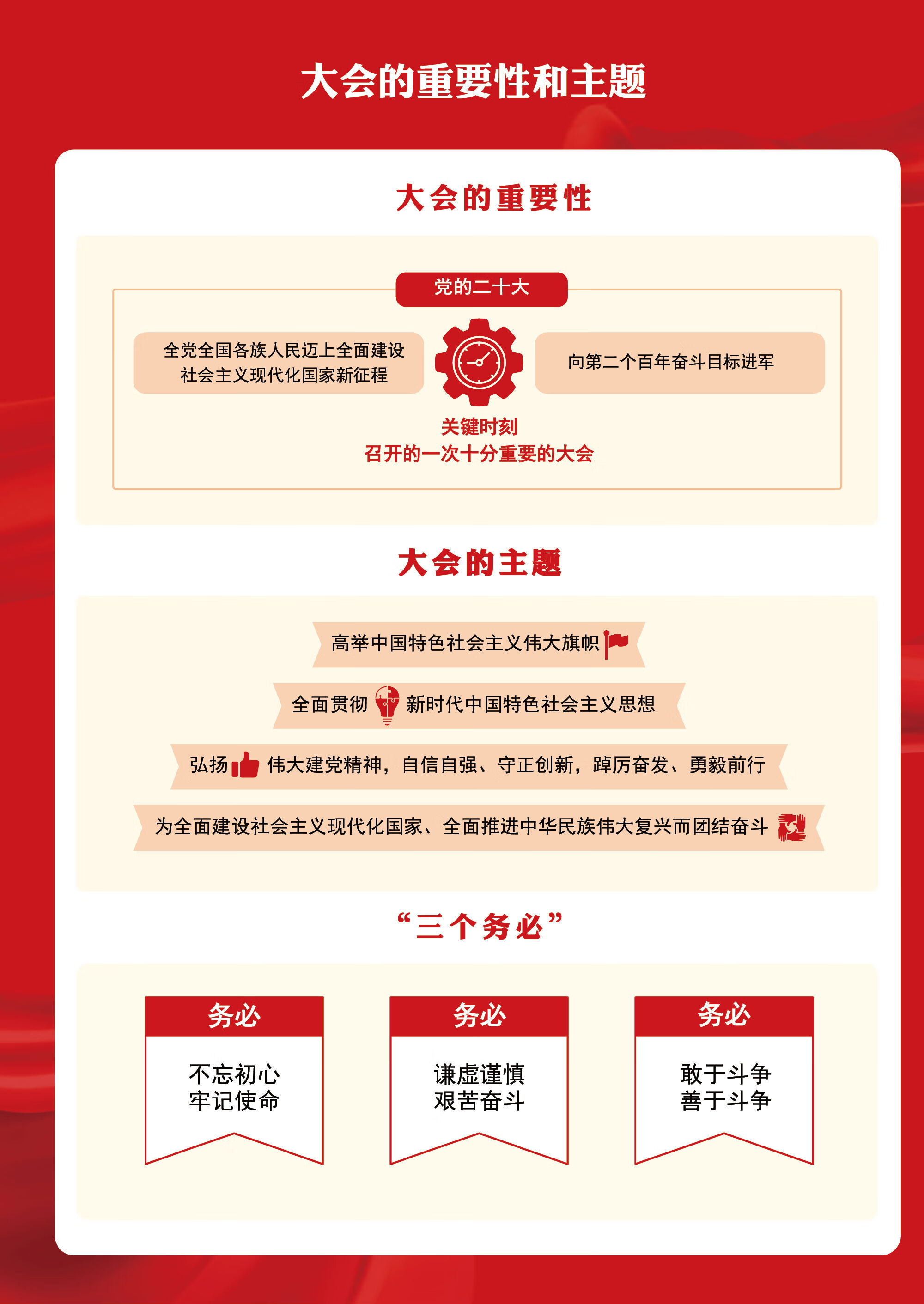 大会的重要性和主题

大会的重要性

党的二十大

全党全国各族人民迈上全面建设社会主义现代化国家新征程

向第二个百年奋斗目标进军

关键时刻
召开的一次十分重要的大会

大会的主题

高举中国特色社会主义伟大旗帜

全面贯彻 新时代中国特色社会主义思想

弘扬 伟大建党精神，自信自强、守正创新，踔厉奋发、勇毅前行

为全面建设社会主义现代化国家、全面推进中华民族伟大复兴而团结奋斗

“三个务必”

务必
不忘初心
牢记使命

务必
谦虚谨慎
艰苦奋斗

务必
敢于斗争
善于斗争